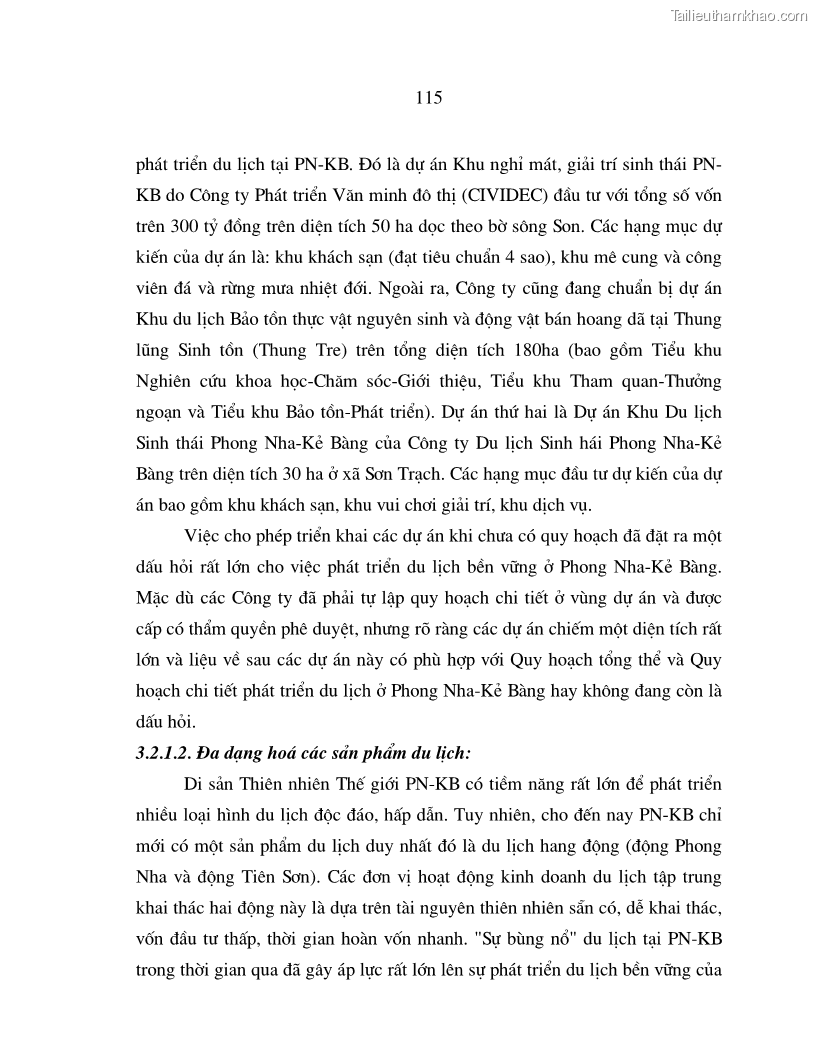 Tailieuthamkhao.com

115

phát triển du lịch tại PN-KB. Đó là dự án Khu nghỉ mát, giải trí sinh thái PN-KB do Công ty Phát triển Văn minh đô thị (CIVIDEC) đầu tư với tổng số vốn trên 300 tỷ đồng trên diện tích 50 ha dọc theo bờ sông Son. Các hạng mục dự kiến của dự án là: khu khách sạn (đạt tiêu chuẩn 4 sao), khu mê cung và công viên đá và rừng mưa nhiệt đới. Ngoài ra, Công ty cũng đang chuẩn bị dự án Khu du lịch Bảo tồn thực vật nguyên sinh và động vật bán hoang dã tại Thung lũng Sinh tồn (Thung Tre) trên tổng diện tích 180ha (bao gồm Tiểu khu Nghiên cứu khoa học-Chăm sóc-Giới thiệu, Tiểu khu Tham quan-Thưởng ngoạn và Tiểu khu Bảo tồn-Phát triển). Dự án thứ hai là Dự án Khu Du lịch Sinh thái Phong Nha-Kẻ Bàng của Công ty Du lịch Sinh hái Phong Nha-Kẻ Bàng trên diện tích 30 ha ở xã Sơn Trạch. Các hạng mục đầu tư dự kiến của dự án bao gồm khu khách sạn, khu vui chơi giải trí, khu dịch vụ.

Việc cho phép triển khai các dự án khi chưa có quy hoạch đã đặt ra một dấu hỏi rất lớn cho việc phát triển du lịch bền vững ở Phong Nha-Kẻ Bàng. Mặc dù các Công ty đã phải tự lập quy hoạch chi tiết ở vùng dự án và được cấp có thẩm quyền phê duyệt, nhưng rõ ràng các dự án chiếm một diện tích rất lớn và liệu về sau các dự án này có phù hợp với Quy hoạch tổng thể và Quy hoạch chi tiết phát triển du lịch ở Phong Nha-Kẻ Bàng hay không đang còn là dấu hỏi.

3.2.1.2. Đa dạng hoá các sản phẩm du lịch:

Di sản Thiên nhiên Thế giới PN-KB có tiềm năng rất lớn để phát triển nhiều loại hình du lịch độc đáo, hấp dẫn. Tuy nhiên, cho đến nay PN-KB chỉ mới có một sản phẩm du lịch duy nhất đó là du lịch hang động (động Phong Nha và động Tiên Sơn). Các đơn vị hoạt động kinh doanh du lịch tập trung khai thác hai động này là dựa trên tài nguyên thiên nhiên sẵn có, dễ khai thác, vốn đầu tư thấp, thời gian hoàn vốn nhanh. "Sự bùng nổ" du lịch tại PN-KB trong thời gian qua đã gây áp lực rất lớn lên sự phát triển du lịch bền vững của